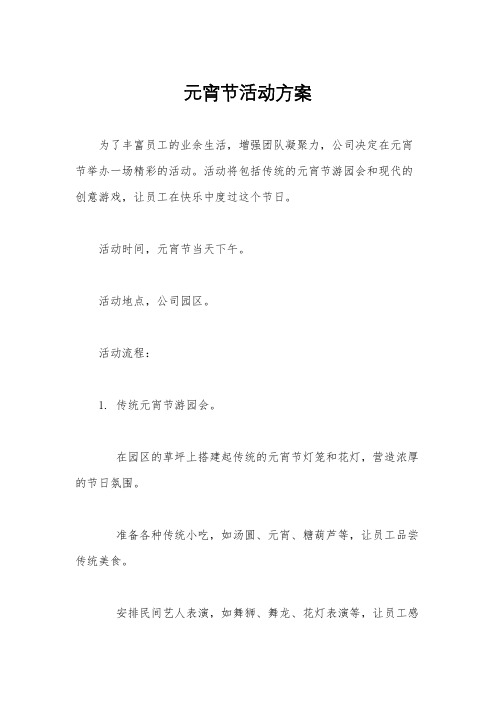 元宵节活动方案

为了丰富员工的业余生活，增强团队凝聚力，公司决定在元宵节举办一场精彩的活动。活动将包括传统的元宵节游园会和现代的创意游戏，让员工在快乐中度过这个节日。

活动时间，元宵节当天下午。

活动地点，公司园区。

活动流程：

1. 传统元宵节游园会。

在园区的草坪上搭建起传统的元宵节灯笼和花灯，营造浓厚的节日氛围。

准备各种传统小吃，如汤圆、元宵、糖葫芦等，让员工品尝传统美食。

安排民间艺人表演，如舞狮、舞龙、花灯表演等，让员工感